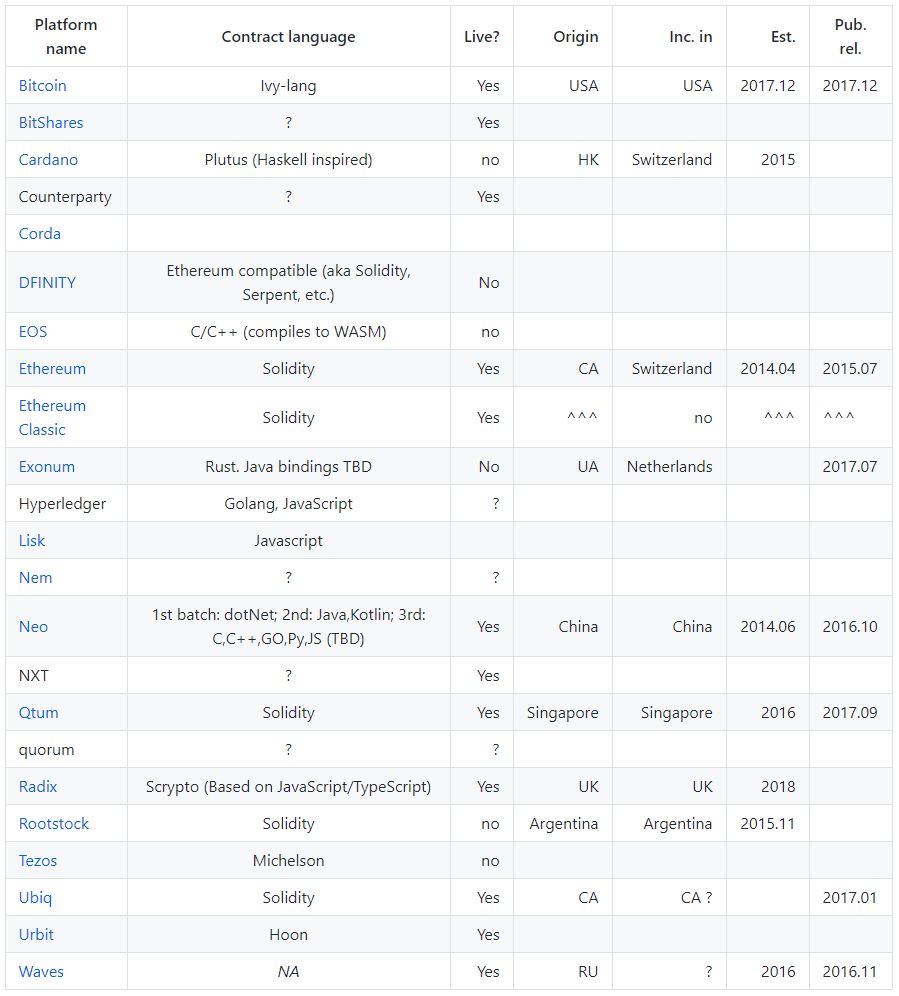 | Platform name | Contract language | Live? | Origin | Inc. in | Est. | Pub. rel. |
|---|---|---|---|---|---|---|
| Bitcoin | Ivy-lang | Yes | USA | USA | 2017.12 | 2017.12 |
| BitShares | ? | Yes | | | | |
| Cardano | Plutus (Haskell inspired) | no | HK | Switzerland | 2015 | |
| Counterparty | ? | Yes | | | | |
| Corda | | | | | | |
| DFINITY | Ethereum compatible (aka Solidity, Serpent, etc.) | No | | | | |
| EOS | C/C++ (compiles to WASM) | no | | | | |
| Ethereum | Solidity | Yes | CA | Switzerland | 2014.04 | 2015.07 |
| Ethereum Classic | Solidity | Yes | ^^^ | no | ^^^ | ^^^ |
| Exonum | Rust. Java bindings TBD | No | UA | Netherlands | | 2017.07 |
| Hyperledger | Golang, JavaScript | ? | | | | |
| Lisk | Javascript | | | | | |
| Nem | ? | ? | | | | |
| Neo | 1st batch: dotNet; 2nd: Java,Kotlin; 3rd: C,C++,GO,Py,JS (TBD) | Yes | China | China | 2014.06 | 2016.10 |
| NXT | ? | Yes | | | | |
| Qtum | Solidity | Yes | Singapore | Singapore | 2016 | 2017.09 |
| quorum | ? | ? | | | | |
| Radix | Scrypto (Based on JavaScript/TypeScript) | Yes | UK | UK | 2018 | |
| Rootstock | Solidity | no | Argentina | Argentina | 2015.11 | |
| Tezos | Michelson | no | | | | |
| Ubiq | Solidity | Yes | CA | CA ? | | 2017.01 |
| Urbit | Hoon | Yes | | | | |
| Waves | NA | Yes | RU | ? | 2016 | 2016.11 |